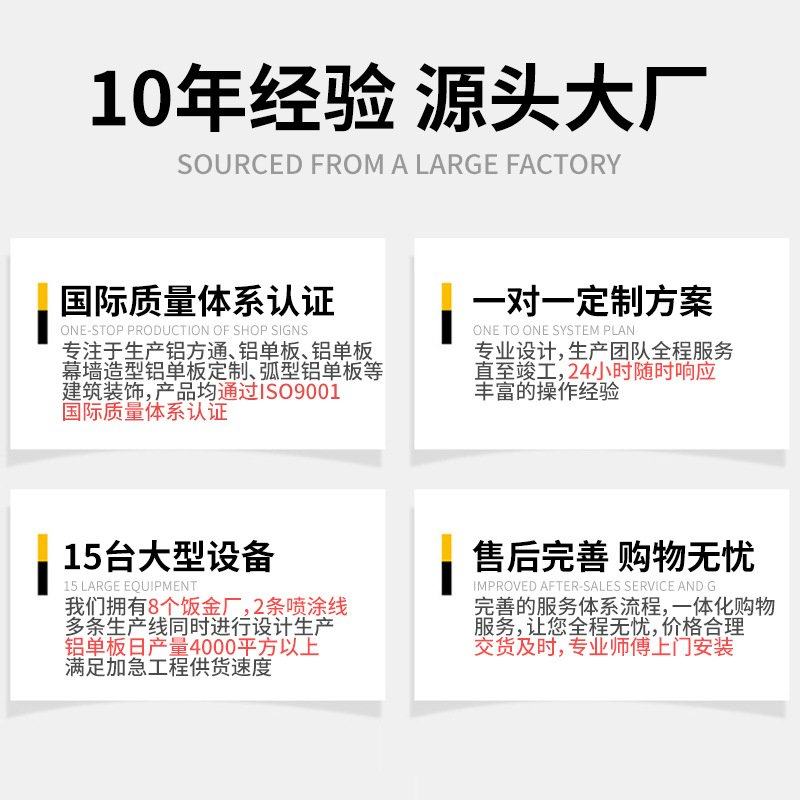 10年经验 源头大厂
SOURCED FROM A LARGE FACTORY

国际质量体系认证
ONE-STOP PRODUCTION OF SHOP SIGNS
专注于生产铝方通、铝单板、铝单板幕墙造型铝单板定制、弧型铝单板等建筑装饰，产品均通过ISO9001国际质量体系认证

一对一定制方案
ONE TO ONE SYSTEM PLAN
专业设计，生产团队全程服务直至竣工，24小时随时响应丰富的操作经验

15台大型设备
15 LARGE EQUIPMENT
我们拥有8个饭金厂，2条喷涂线多条生产线同时进行设计生产铝单板日产量4000平方以上满足加急工程供货速度

售后完善 购物无忧
IMPROVED AFTER-SALES SERVICE AND G
完善的服务体系流程，一体化购物服务，让您全程无忧，价格合理交货及时，专业师傅上门安装